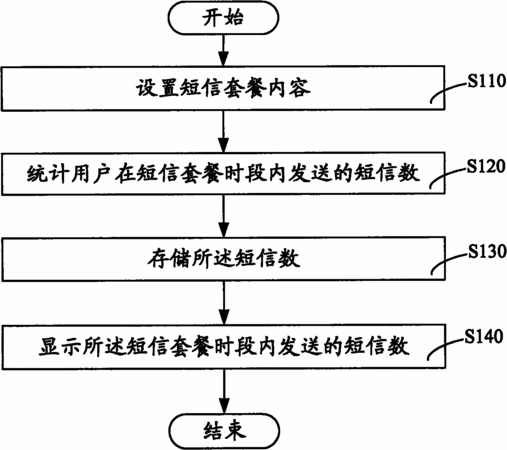 开始

设置短信套餐内容

S110

统计用户在短信套餐时段内发送的短信数

S120

存储所述短信数

S130

显示所述短信套餐时段内发送的短信数

S140

结束